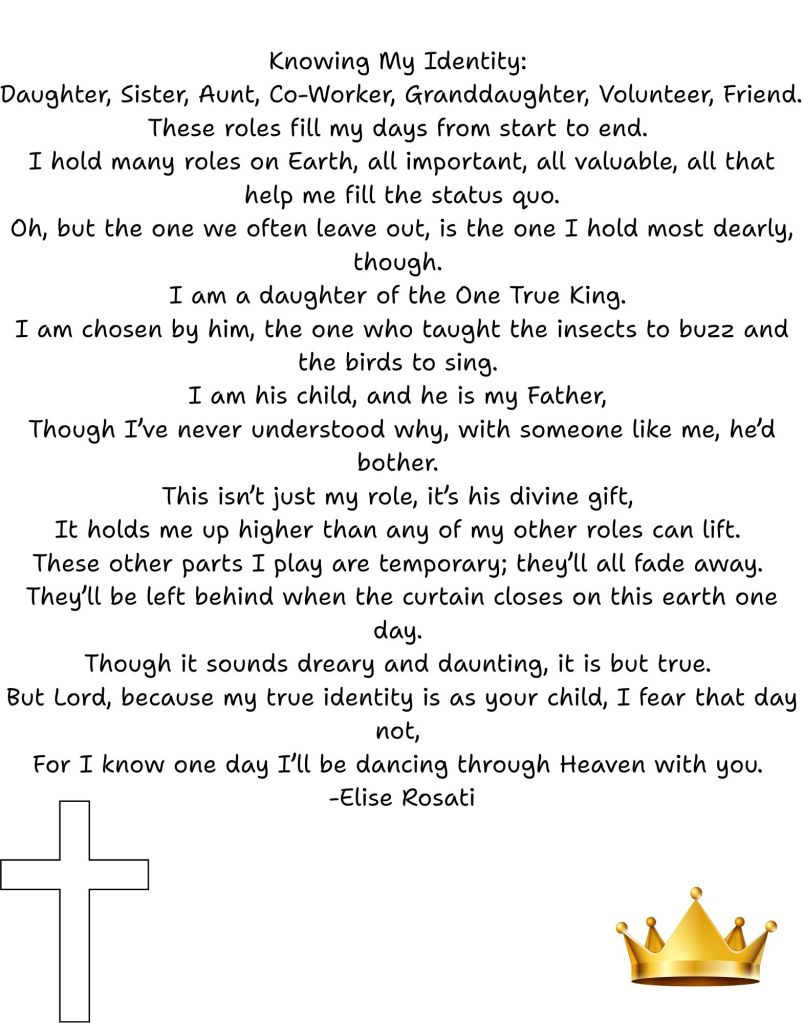 Knowing My Identity:
Daughter, Sister, Aunt, Co-Worker, Granddaughter, Volunteer, Friend.
These roles fill my days from start to end.
I hold many roles on Earth, all important, all valuable, all that help me fill the status quo.
Oh, but the one we often leave out, is the one I hold most dearly, though.
I am a daughter of the One True King.
I am chosen by him, the one who taught the insects to buzz and the birds to sing.
I am his child, and he is my Father,
Though I've never understood why, with someone like me, he'd bother.
This isn't just my role, it's his divine gift,
It holds me up higher than any of my other roles can lift.
These other parts I play are temporary; they'll all fade away.
They'll be left behind when the curtain closes on this earth one day.
Though it sounds dreary and daunting, it is but true.
But Lord, because my true identity is as your child, I fear that day not,
For I know one day I'll be dancing through Heaven with you.
-Elise Rosati